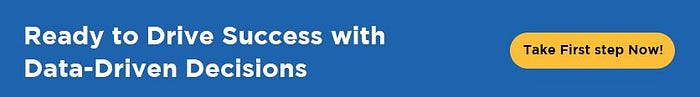 Ready to Drive Success with Data-Driven Decisions

Take First step Now!